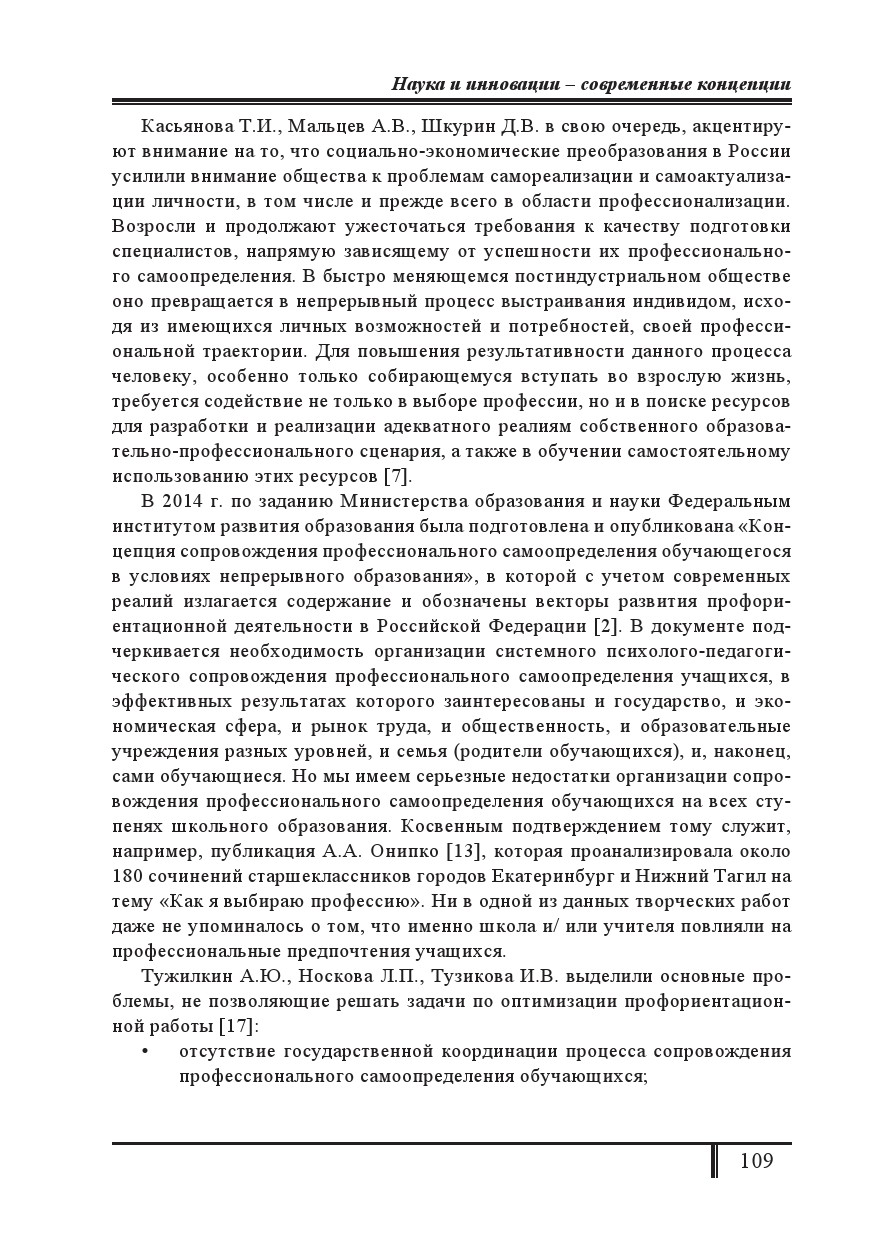 Наука и инновации – современные концепции

Касьянова Т.И., Мальцев А.В., Шкурин Д.В. в свою очередь, акцентируют внимание на то, что социально-экономические преобразования в России усилили внимание общества к проблемам самореализации и самоактуализации личности, в том числе и прежде всего в области профессионализации. Возросли и продолжают ужесточаться требования к качеству подготовки специалистов, напрямую зависящему от успешности их профессионального самоопределения. В быстро меняющемся постиндустриальном обществе оно превращается в непрерывный процесс выстраивания индивидом, исходя из имеющихся личных возможностей и потребностей, своей профессиональной траектории. Для повышения результативности данного процесса человеку, особенно только собирающемуся вступать во взрослую жизнь, требуется содействие не только в выборе профессии, но и в поиске ресурсов для разработки и реализации адекватного реалиям собственного образовательно-профессионального сценария, а также в обучении самостоятельному использованию этих ресурсов [7].

В 2014 г. по заданию Министерства образования и науки Федеральным институтом развития образования была подготовлена и опубликована «Концепция сопровождения профессионального самоопределения обучающегося в условиях непрерывного образования», в которой с учетом современных реалий излагается содержание и обозначены векторы развития профориентационной деятельности в Российской Федерации [2]. В документе подчеркивается необходимость организации системного психолого-педагогического сопровождения профессионального самоопределения учащихся, в эффективных результатах которого заинтересованы и государство, и экономическая сфера, и рынок труда, и общественность, и образовательные учреждения разных уровней, и семья (родители обучающихся), и, наконец, сами обучающиеся. Но мы имеем серьезные недостатки организации сопровождения профессионального самоопределения обучающихся на всех ступенях школьного образования. Косвенным подтверждением тому служит, например, публикация А.А. Онипко [13], которая проанализировала около 180 сочинений старшеклассников городов Екатеринбург и Нижний Тагил на тему «Как я выбираю профессию». Ни в одной из данных творческих работ даже не упоминалось о том, что именно школа и/ или учителя повлияли на профессиональные предпочтения учащихся.

Тужилкин А.Ю., Носкова Л.П., Тузикова И.В. выделили основные проблемы, не позволяющие решать задачи по оптимизации профориентационной работы [17]:

• отсутствие государственной координации процесса сопровождения профессионального самоопределения обучающихся;

109